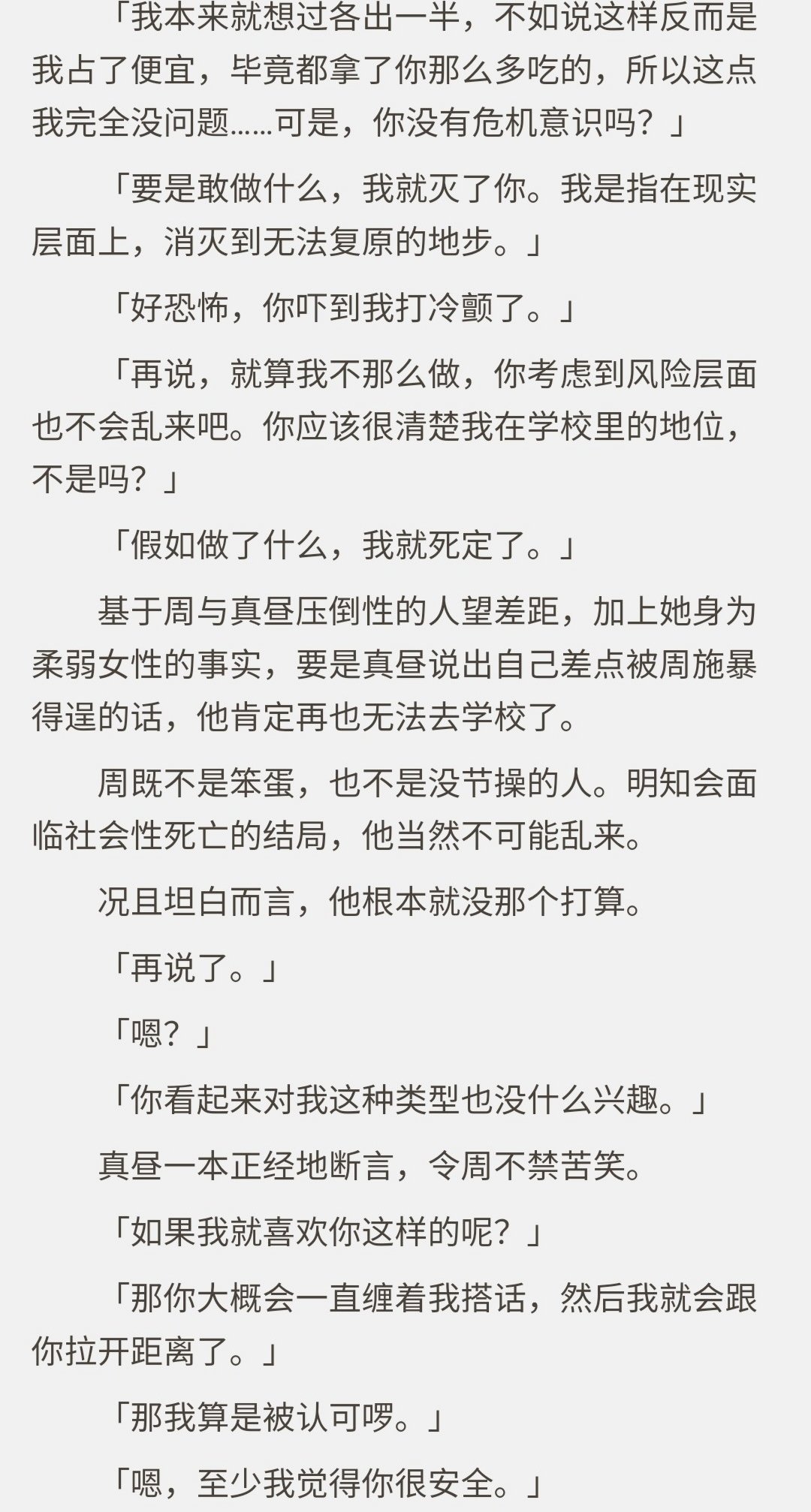 「我本来就想过各出一半，不如说这样反而是我占了便宜，毕竟都拿了你那么多吃的，所以这点我完全没问题……可是，你没有危机意识吗？」

「要是敢做什么，我就灭了你。我是指在现实层面上，消灭到无法复原的地步。」

「好恐怖，你吓到我打冷颤了。」

「再说，就算我不那么做，你考虑到风险层面也不会乱来吧。你应该很清楚我在学校里的地位，不是吗？」

「假如做了什么，我就死定了。」

基于周与真昼压倒性的人望差距，加上她身为柔弱女性的事实，要是真昼说出自己差点被周施暴得逞的话，他肯定再也无法去学校了。

周既不是笨蛋，也不是没节操的人。明知会面临社会性死亡的结局，他当然不可能乱来。

况且坦白而言，他根本就没那个打算。

「再说了。」

「嗯？」

「你看起来对我这种类型也没什么兴趣。」

真昼一本正经地断言，令周不禁苦笑。

「如果我就喜欢你这样的呢？」

「那你大概会一直缠着我搭话，然后我就会跟你拉开距离了。」

「那我算是被认可啰。」

「嗯，至少我觉得你很安全。」